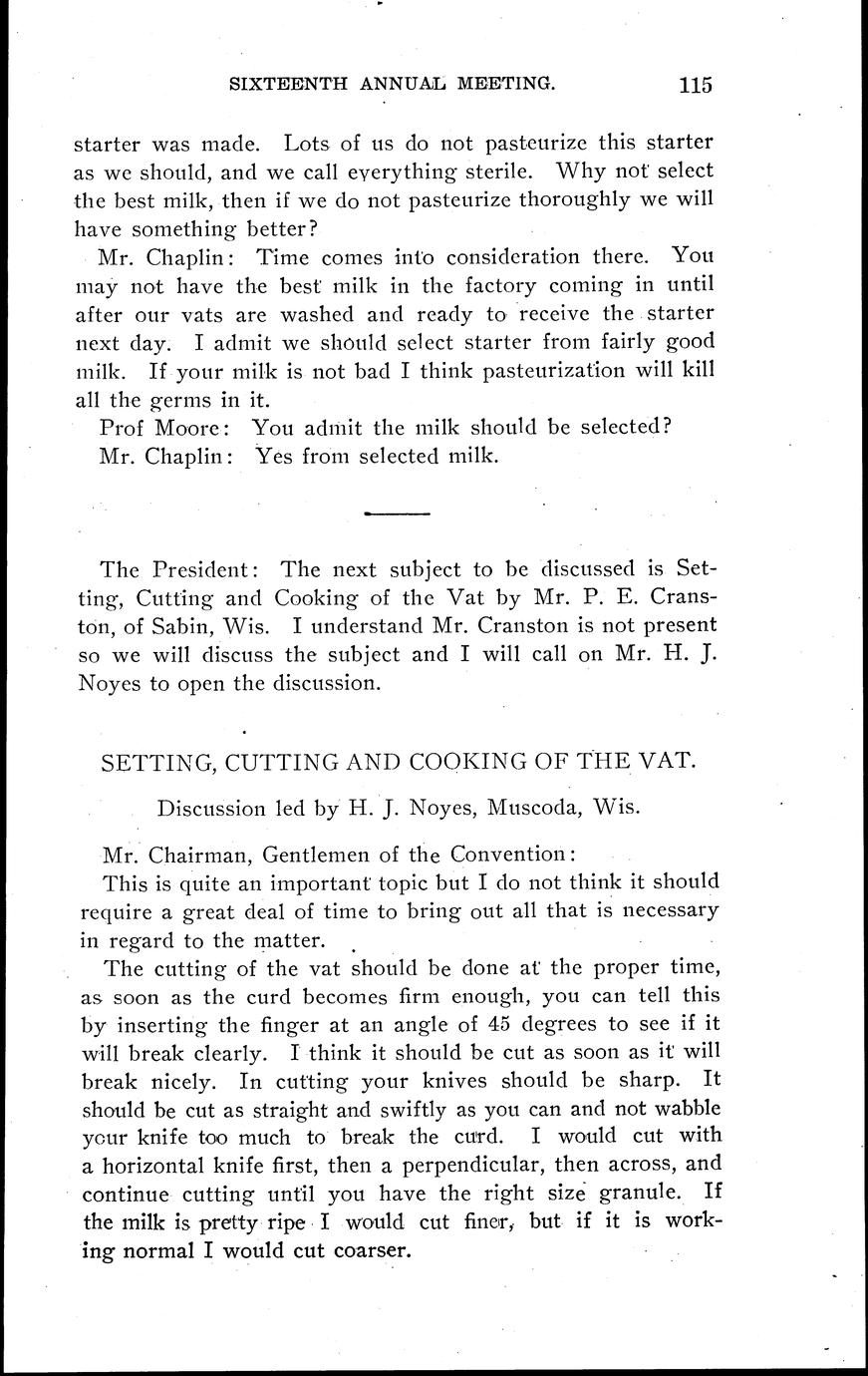 SIXTEENTH ANNUAL MEETING. 115

starter was made. Lots of us do not pasteurize this starter as we should, and we call everything sterile. Why not select the best milk, then if we do not pasteurize thoroughly we will have something better?

Mr. Chaplin: Time comes into consideration there. You may not have the best milk in the factory coming in until after our vats are washed and ready to receive the starter next day. I admit we should select starter from fairly good milk. If your milk is not bad I think pasteurization will kill all the germs in it.

Prof Moore: You admit the milk should be selected?

Mr. Chaplin: Yes from selected milk.

The President: The next subject to be discussed is Setting, Cutting and Cooking of the Vat by Mr. P. E. Cranston, of Sabin, Wis. I understand Mr. Cranston is not present so we will discuss the subject and I will call on Mr. H. J. Noyes to open the discussion.

SETTING, CUTTING AND COOKING OF THE VAT.

Discussion led by H. J. Noyes, Muscoda, Wis.

Mr. Chairman, Gentlemen of the Convention:

This is quite an important topic but I do not think it should require a great deal of time to bring out all that is necessary in regard to the matter.

The cutting of the vat should be done at the proper time, as soon as the curd becomes firm enough, you can tell this by inserting the finger at an angle of 45 degrees to see if it will break clearly. I think it should be cut as soon as it will break nicely. In cutting your knives should be sharp. It should be cut as straight and swiftly as you can and not wabble your knife too much to break the curd. I would cut with a horizontal knife first, then a perpendicular, then across, and continue cutting until you have the right size granule. If the milk is pretty ripe I would cut finer, but if it is working normal I would cut coarser.